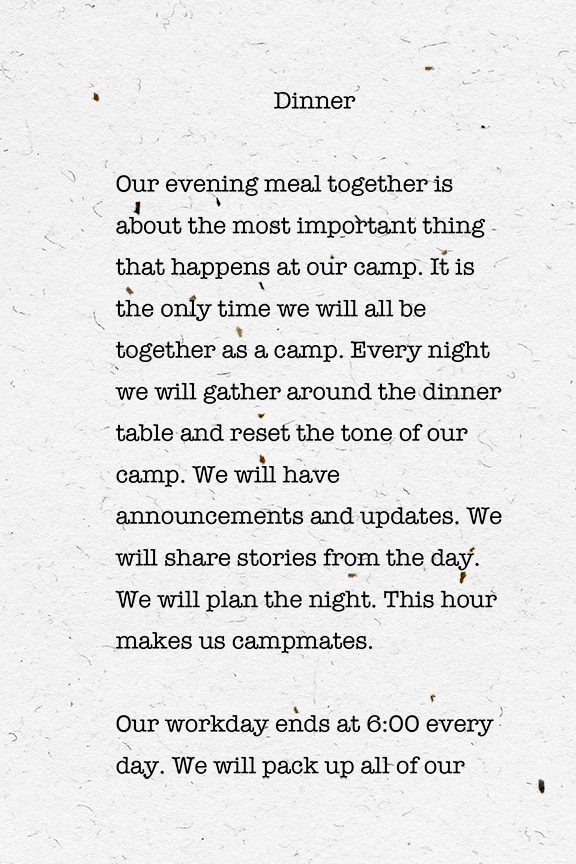 Dinner

Our evening meal together is about the most important thing that happens at our camp. It is the only time we will all be together as a camp. Every night we will gather around the dinner table and reset the tone of our camp. We will have announcements and updates. We will share stories from the day. We will plan the night. This hour makes us campmates.

Our workday ends at 6:00 every day. We will pack up all of our